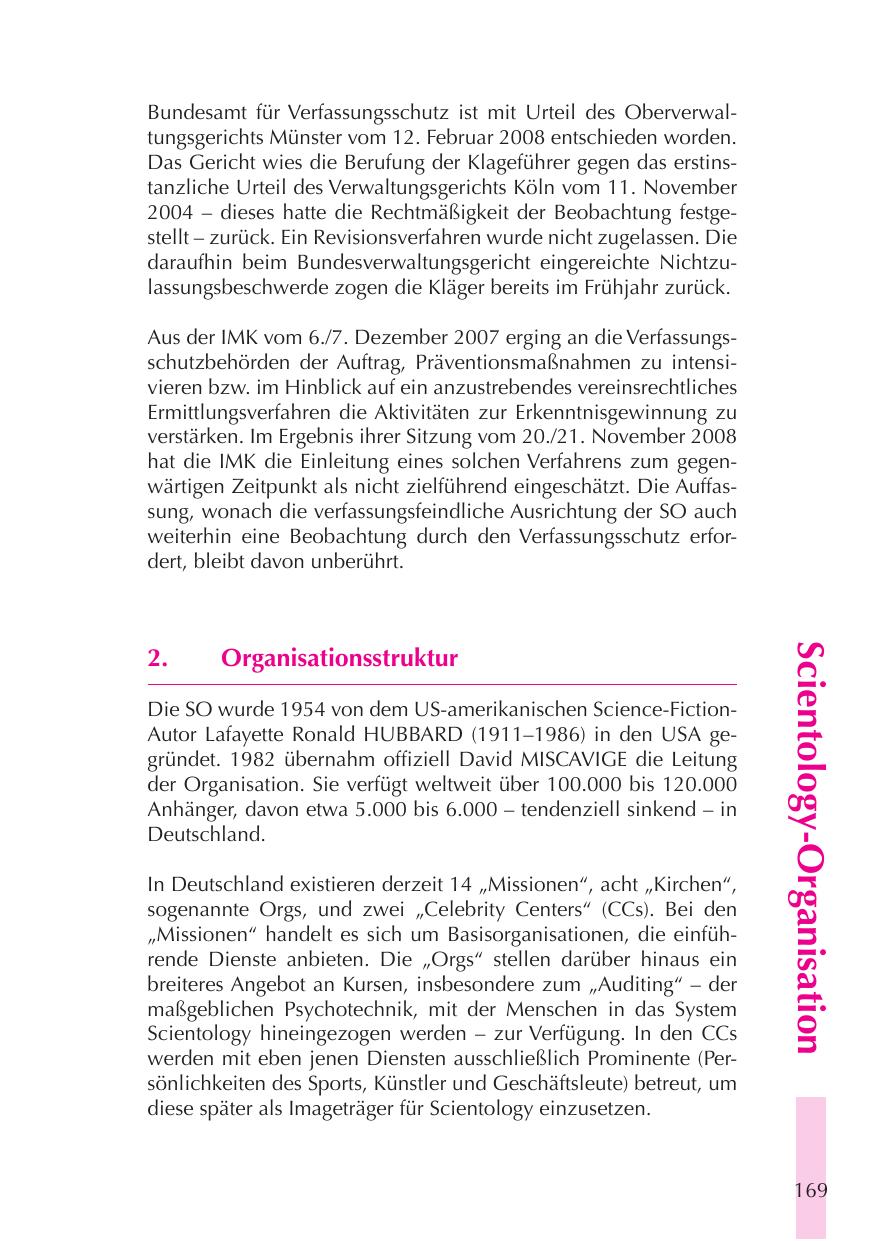 Bundesamt für Verfassungsschutz ist mit Urteil des Oberverwaltungsgerichts Münster vom 12. Februar 2008 entschieden worden. Das Gericht wies die Berufung der Klageführer gegen das erstinstanzliche Urteil des Verwaltungsgerichts Köln vom 11. November 2004 – dieses hatte die Rechtmäßigkeit der Beobachtung festgestellt – zurück. Ein Revisionsverfahren wurde nicht zugelassen. Die daraufhin beim Bundesverwaltungsgericht eingereichte Nichtzulassungsbeschwerde zogen die Kläger bereits im Frühjahr zurück.

Aus der IMK vom 6./7. Dezember 2007 erging an die Verfassungsschutzbehörden der Auftrag, Präventionsmaßnahmen zu intensivieren bzw. im Hinblick auf ein anzustrebendes vereinsrechtliches Ermittlungsverfahren die Aktivitäten zur Erkenntnisgewinnung zu verstärken. Im Ergebnis ihrer Sitzung vom 20./21. November 2008 hat die IMK die Einleitung eines solchen Verfahrens zum gegenwärtigen Zeitpunkt als nicht zielführend eingeschätzt. Die Auffassung, wonach die verfassungsfeindliche Ausrichtung der SO auch weiterhin eine Beobachtung durch den Verfassungsschutz erfordert, bleibt davon unberührt.

2. Organisationsstruktur

Die SO wurde 1954 von dem US-amerikanischen Science-Fiction-Autor Lafayette Ronald HUBBARD (1911–1986) in den USA gegründet. 1982 übernahm offiziell David MISCAVIGE die Leitung der Organisation. Sie verfügt weltweit über 100.000 bis 120.000 Anhänger, davon etwa 5.000 bis 6.000 – tendenziell sinkend – in Deutschland.

In Deutschland existieren derzeit 14 „Missionen“, acht „Kirchen“, sogenannte Orgs, und zwei „Celebrity Centers“ (CCs). Bei den „Missionen“ handelt es sich um Basisorganisationen, die einführende Dienste anbieten. Die „Orgs“ stellen darüber hinaus ein breiteres Angebot an Kursen, insbesondere zum „Auditing“ – der maßgeblichen Psychotechnik, mit der Menschen in das System Scientology hineingezogen werden – zur Verfügung. In den CCs werden mit eben jenen Diensten ausschließlich Prominente (Persönlichkeiten des Sports, Künstler und Geschäftsleute) betreut, um diese später als Imageträger für Scientology einzusetzen.

Scientology-Organisation

169